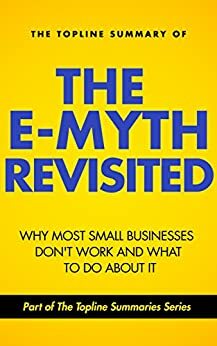 THE TOPLINE SUMMARY OF

THE E-MYTH REVISITED

WHY MOST SMALL BUSINESSES DON'T WORK AND WHAT TO DO ABOUT IT

Part of The Topline Summaries Series